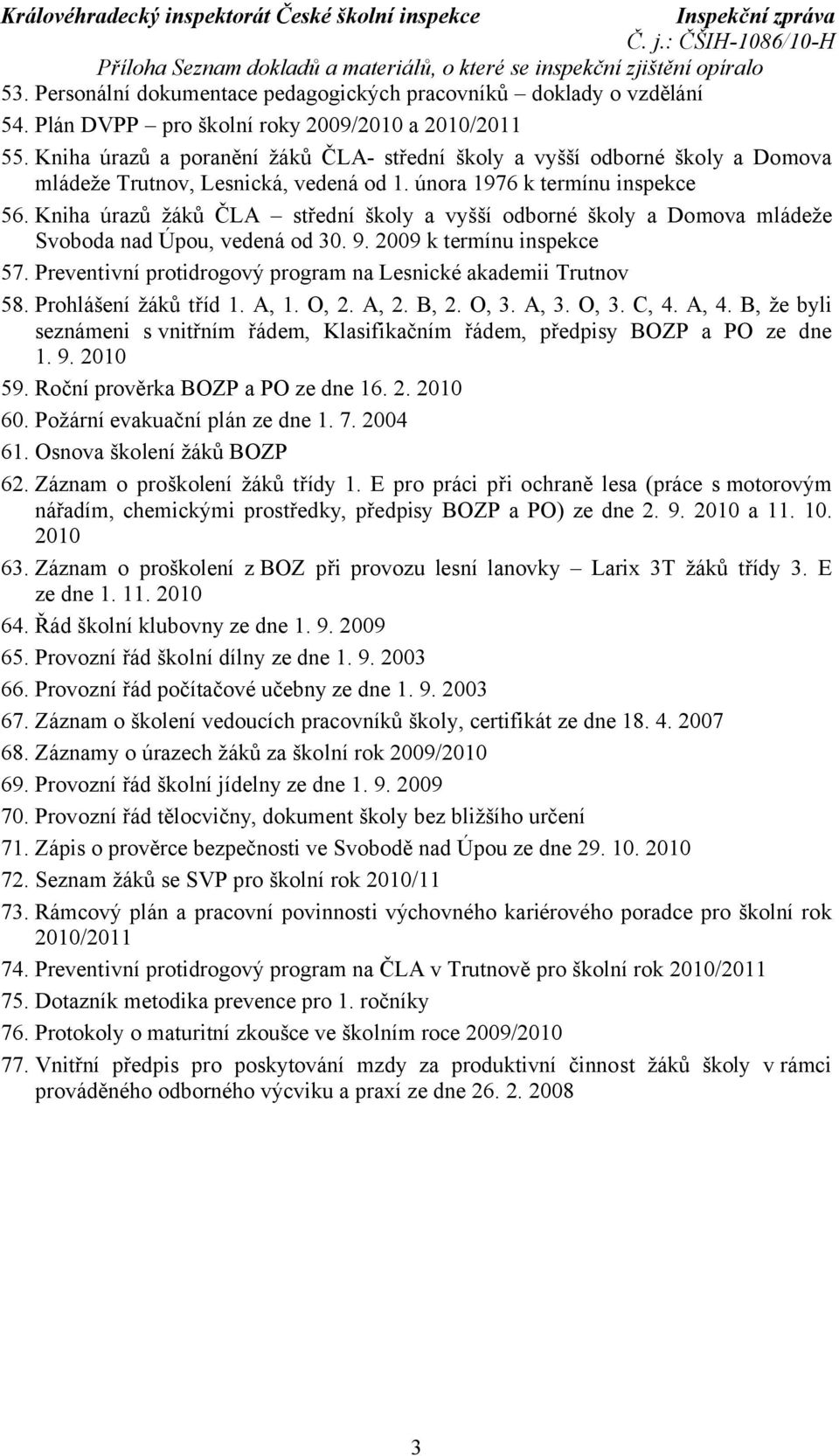 Královéhradecký inspektorát České školní inspekce Inspekční zpráva
Č. j.: ČŠIH-1086/10-H
Příloha Seznam dokladů a materiálů, o které se inspekční zjištění opíralo

53. Personální dokumentace pedagogických pracovníků – doklady o vzdělání
54. Plán DVPP – pro školní roky 2009/2010 a 2010/2011
55. Kniha úrazů a poranění žáků ČLA- střední školy a vyšší odborné školy a Domova mládeže Trutnov, Lesnická, vedená od 1. února 1976 k termínu inspekce
56. Kniha úrazů žáků ČLA – střední školy a vyšší odborné školy a Domova mládeže Svoboda nad Úpou, vedená od 30. 9. 2009 k termínu inspekce
57. Preventivní protidrogový program na Lesnické akademii Trutnov
58. Prohlášení žáků tříd 1. A, 1. O, 2. A, 2. B, 2. O, 3. A, 3. O, 3. C, 4. A, 4. B, že byli seznámeni s vnitřním řádem, Klasifikačním řádem, předpisy BOZP a PO ze dne 1. 9. 2010
59. Roční prověrka BOZP a PO ze dne 16. 2. 2010
60. Požární evakuační plán ze dne 1. 7. 2004
61. Osnova školení žáků BOZP
62. Záznam o proškolení žáků třídy 1. E pro práci při ochraně lesa (práce s motorovým nářadím, chemickými prostředky, předpisy BOZP a PO) ze dne 2. 9. 2010 a 11. 10. 2010
63. Záznam o proškolení z BOZ při provozu lesní lanovky – Larix 3T žáků třídy 3. E ze dne 1. 11. 2010
64. Řád školní klubovny ze dne 1. 9. 2009
65. Provozní řád školní dílny ze dne 1. 9. 2003
66. Provozní řád počítačové učebny ze dne 1. 9. 2003
67. Záznam o školení vedoucích pracovníků školy, certifikát ze dne 18. 4. 2007
68. Záznamy o úrazech žáků za školní rok 2009/2010
69. Provozní řád školní jídelny ze dne 1. 9. 2009
70. Provozní řád tělocvičny, dokument školy bez bližšího určení
71. Zápis o prověrce bezpečnosti ve Svobodě nad Úpou ze dne 29. 10. 2010
72. Seznam žáků se SVP pro školní rok 2010/11
73. Rámcový plán a pracovní povinnosti výchovného kariérového poradce pro školní rok 2010/2011
74. Preventivní protidrogový program na ČLA v Trutnově pro školní rok 2010/2011
75. Dotazník metodika prevence pro 1. ročníky
76. Protokoly o maturitní zkoušce ve školním roce 2009/2010
77. Vnitřní předpis pro poskytování mzdy za produktivní činnost žáků školy v rámci prováděného odborného výcviku a praxí ze dne 26. 2. 2008

3